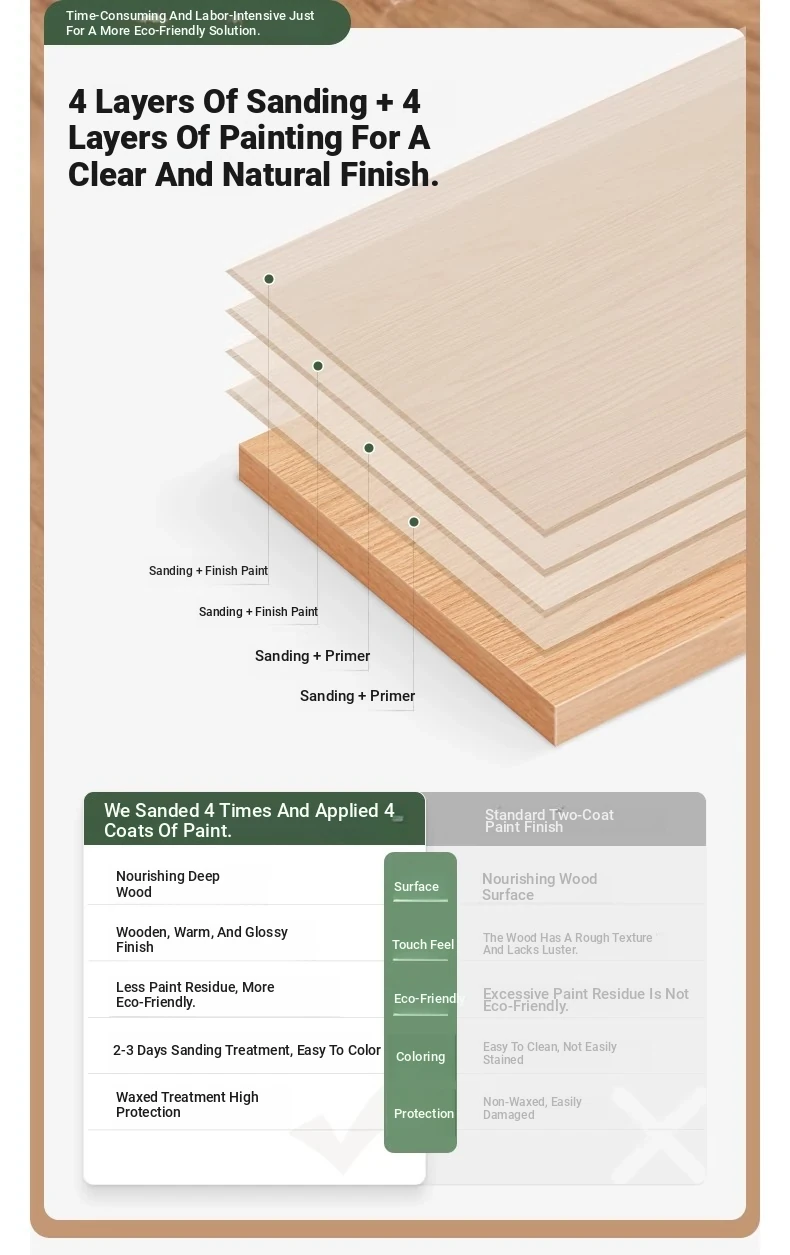 Time-Consuming And Labor-Intensive Just For A More Eco-Friendly Solution.

4 Layers Of Sanding + 4 Layers Of Painting For A Clear And Natural Finish.

Sanding + Finish Paint

Sanding + Finish Paint

Sanding + Primer

Sanding + Primer

| We Sanded 4 Times And Applied 4 Coats Of Paint. | | Standard Two-Coat Paint Finish |
|---|---|---|
| Nourishing Deep Wood | Surface | Nourishing Wood Surface |
| Wooden, Warm, And Glossy Finish | Touch Feel | The Wood Has A Rough Texture And Lacks Luster. |
| Less Paint Residue, More Eco-Friendly. | Eco-Friendly | Excessive Paint Residue Is Not Eco-Friendly. |
| 2-3 Days Sanding Treatment, Easy To Color | Coloring | Easy To Clean, Not Easily Stained |
| Waxed Treatment High Protection | Protection | Non-Waxed, Easily Damaged |